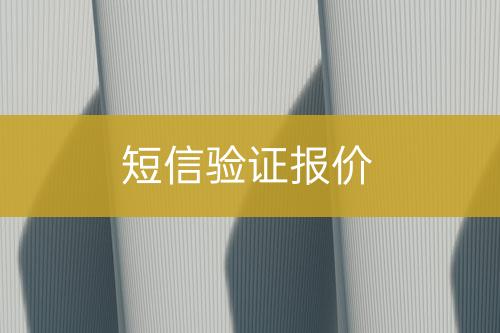 短信验证报价